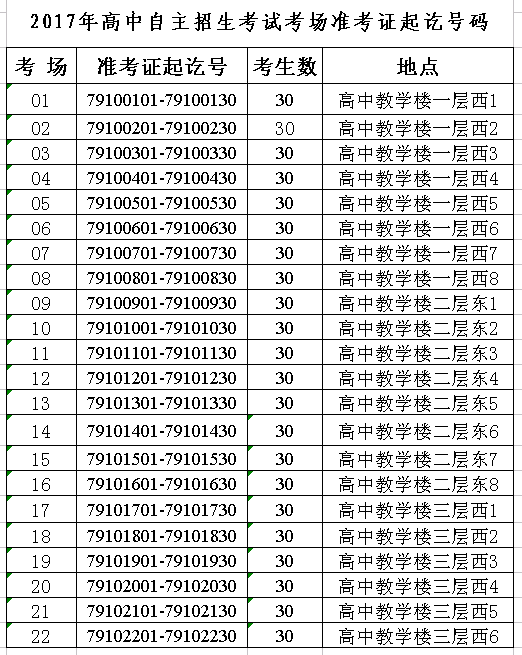 2017年高中自主招生考试考场准考证起讫号码

| 考 场 | 准考证起讫号 | 考生数 | 地点 |
|---|---|---|---|
| 01 | 79100101-79100130 | 30 | 高中教学楼一层西1 |
| 02 | 79100201-79100230 | 30 | 高中教学楼一层西2 |
| 03 | 79100301-79100330 | 30 | 高中教学楼一层西3 |
| 04 | 79100401-79100430 | 30 | 高中教学楼一层西4 |
| 05 | 79100501-79100530 | 30 | 高中教学楼一层西5 |
| 06 | 79100601-79100630 | 30 | 高中教学楼一层西6 |
| 07 | 79100701-79100730 | 30 | 高中教学楼一层西7 |
| 08 | 79100801-79100830 | 30 | 高中教学楼一层西8 |
| 09 | 79100901-79100930 | 30 | 高中教学楼二层东1 |
| 10 | 79101001-79101030 | 30 | 高中教学楼二层东2 |
| 11 | 79101101-79101130 | 30 | 高中教学楼二层东3 |
| 12 | 79101201-79101230 | 30 | 高中教学楼二层东4 |
| 13 | 79101301-79101330 | 30 | 高中教学楼二层东5 |
| 14 | 79101401-79101430 | 30 | 高中教学楼二层东6 |
| 15 | 79101501-79101530 | 30 | 高中教学楼二层东7 |
| 16 | 79101601-79101630 | 30 | 高中教学楼二层东8 |
| 17 | 79101701-79101730 | 30 | 高中教学楼三层西1 |
| 18 | 79101801-79101830 | 30 | 高中教学楼三层西2 |
| 19 | 79101901-79101930 | 30 | 高中教学楼三层西3 |
| 20 | 79102001-79102030 | 30 | 高中教学楼三层西4 |
| 21 | 79102101-79102130 | 30 | 高中教学楼三层西5 |
| 22 | 79102201-79102230 | 30 | 高中教学楼三层西6 |